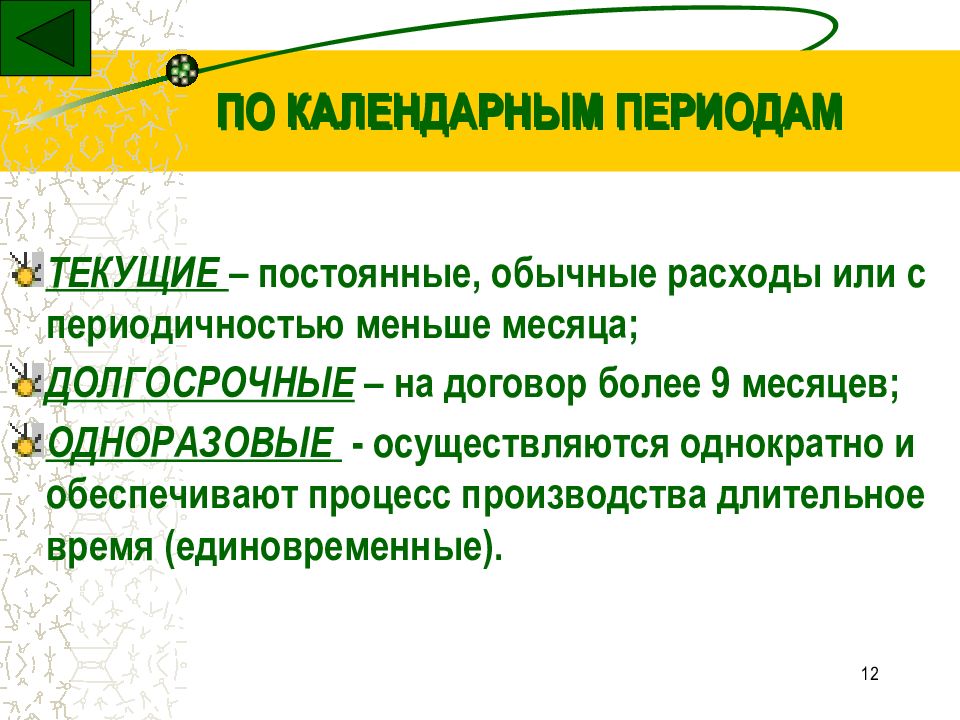 ПО КАЛЕНДАРНЫМ ПЕРИОДАМ

ТЕКУЩИЕ – постоянные, обычные расходы или с периодичностью меньше месяца;

ДОЛГОСРОЧНЫЕ – на договор более 9 месяцев;

ОДНОРАЗОВЫЕ - осуществляются однократно и обеспечивают процесс производства длительное время (единовременные).

12